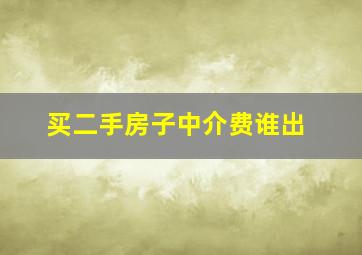 买二手房子中介费谁出